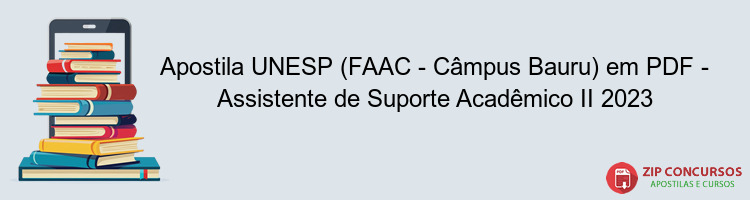 Apostila UNESP (FAAC - Câmpus Bauru) em PDF - Assistente de Suporte Acadêmico II 2023

PDF
ZIP CONCURSOS
APOSTILAS E CURSOS